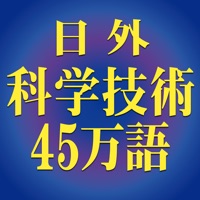 日外
科学技術
45万語